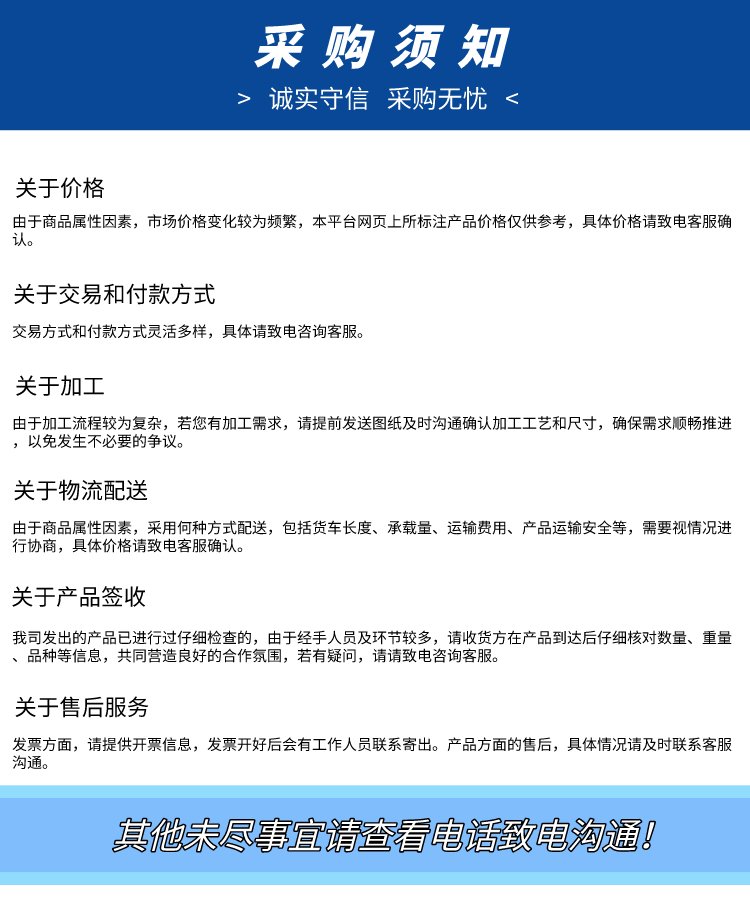 采购须知

> 诚实守信 采购无忧 <

关于价格

由于商品属性因素，市场价格变化较为频繁，本平台网页上所标注产品价格仅供参考，具体价格请致电客服确认。

关于交易和付款方式

交易方式和付款方式灵活多样，具体请致电咨询客服。

关于加工

由于加工流程较为复杂，若您有加工需求，请提前发送图纸及时沟通确认加工工艺和尺寸，确保需求顺畅推进，以免发生不必要的争议。

关于物流配送

由于商品属性因素，采用何种方式配送，包括货车长度、承载量、运输费用、产品运输安全等，需要视情况进行协商，具体价格请致电客服确认。

关于产品签收

我司发出的产品已进行过仔细检查的，由于经手人员及环节较多，请收货方在产品到达后仔细核对数量、重量、品种等信息，共同营造良好的合作氛围，若有疑问，请请致电咨询客服。

关于售后服务

发票方面，请提供开票信息，发票开好后会有工作人员联系寄出。产品方面的售后，具体情况请及时联系客服沟通。

其他未尽事宜请查看电话致电沟通!